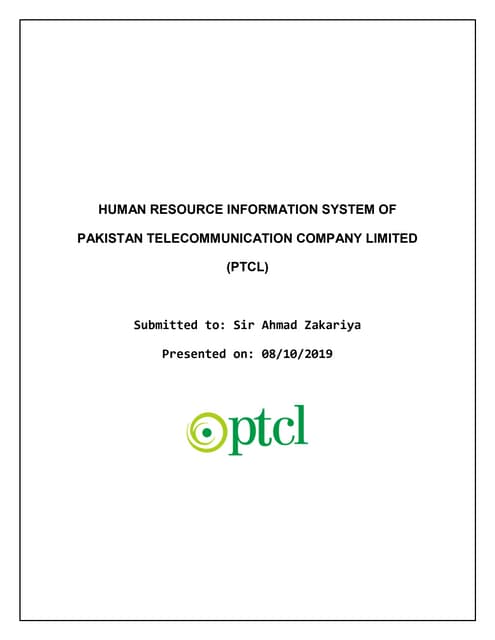 HUMAN RESOURCE INFORMATION SYSTEM OF

PAKISTAN TELECOMMUNICATION COMPANY LIMITED

(PTCL)

Submitted to: Sir Ahmad Zakariya

Presented on: 08/10/2019

ptcl